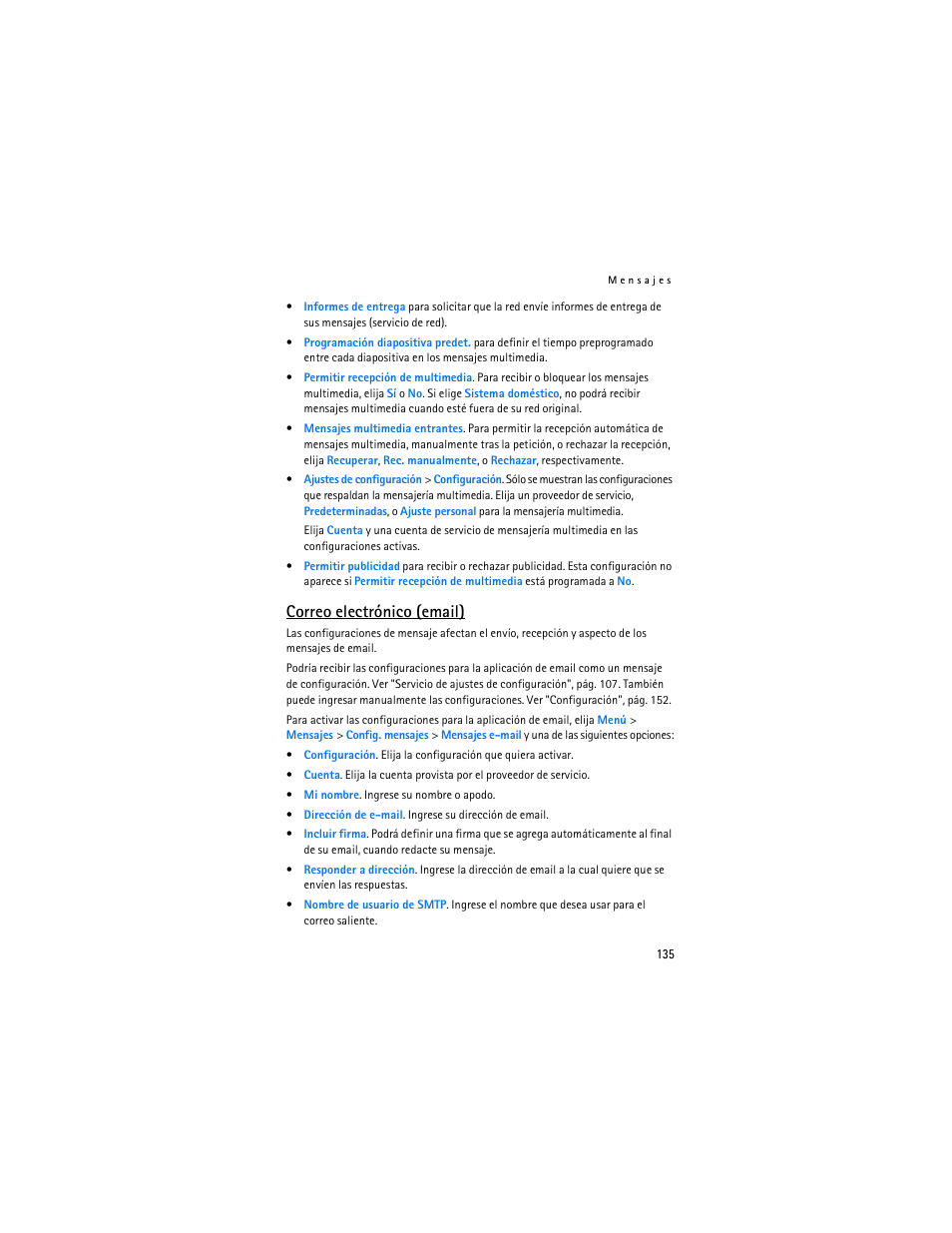 Mensajes

• Informes de entrega para solicitar que la red envíe informes de entrega de sus mensajes (servicio de red).

• Programación diapositiva predet. para definir el tiempo preprogramado entre cada diapositiva en los mensajes multimedia.

• Permitir recepción de multimedia. Para recibir o bloquear los mensajes multimedia, elija Sí o No. Si elige Sistema doméstico, no podrá recibir mensajes multimedia cuando esté fuera de su red original.

• Mensajes multimedia entrantes. Para permitir la recepción automática de mensajes multimedia, manualmente tras la petición, o rechazar la recepción, elija Recuperar, Rec. manualmente, o Rechazar, respectivamente.

• Ajustes de configuración > Configuración. Sólo se muestran las configuraciones que respaldan la mensajería multimedia. Elija un proveedor de servicio, Predeterminadas, o Ajuste personal para la mensajería multimedia.

Elija Cuenta y una cuenta de servicio de mensajería multimedia en las configuraciones activas.

• Permitir publicidad para recibir o rechazar publicidad. Esta configuración no aparece si Permitir recepción de multimedia está programada a No.

Correo electrónico (email)

Las configuraciones de mensaje afectan el envío, recepción y aspecto de los mensajes de email.

Podría recibir las configuraciones para la aplicación de email como un mensaje de configuración. Ver "Servicio de ajustes de configuración", pág. 107. También puede ingresar manualmente las configuraciones. Ver "Configuración", pág. 152.

Para activar las configuraciones para la aplicación de email, elija Menú > Mensajes > Config. mensajes > Mensajes e-mail y una de las siguientes opciones:

• Configuración. Elija la configuración que quiera activar.

• Cuenta. Elija la cuenta provista por el proveedor de servicio.

• Mi nombre. Ingrese su nombre o apodo.

• Dirección de e-mail. Ingrese su dirección de email.

• Incluir firma. Podrá definir una firma que se agrega automáticamente al final de su email, cuando redacte su mensaje.

• Responder a dirección. Ingrese la dirección de email a la cual quiere que se envíen las respuestas.

• Nombre de usuario de SMTP. Ingrese el nombre que desea usar para el correo saliente.

135